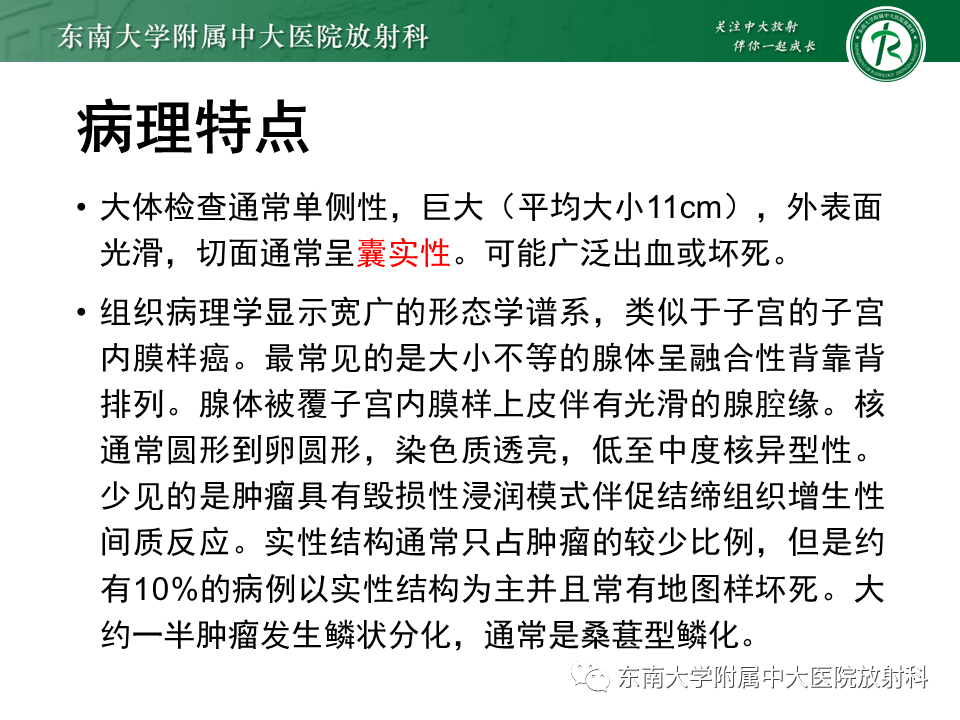 东南大学附属中大医院放射科

关注中大放射
伴你一起成长

病理特点

• 大体检查通常单侧性，巨大（平均大小11cm），外表面光滑，切面通常呈囊实性。可能广泛出血或坏死。

• 组织病理学显示宽广的形态学谱系，类似于子宫的子宫内膜样癌。最常见的是大小不等的腺体呈融合性背靠背排列。腺体被覆子宫内膜样上皮伴有光滑的腺腔缘。核通常圆形到卵圆形，染色质透亮，低至中度核异型性。少见的是肿瘤具有毁损性浸润模式伴促结缔组织增生性间质反应。实性结构通常只占肿瘤的较少比例，但是约有10%的病例以实性结构为主并且常有地图样坏死。大约一半肿瘤发生鳞状分化，通常是桑葚型鳞化。

东南大学附属中大医院放射科